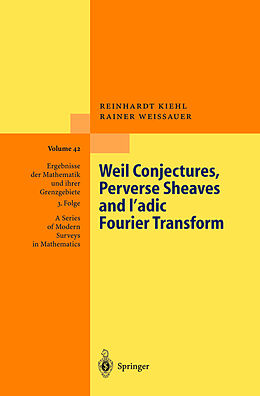 REINHARDT KIEHL
RAINER WEISSAUER

Volume 42

Ergebnisse der Mathematik und ihrer Grenzgebiete
3. Folge

A Series of Modern Surveys in Mathematics

Weil Conjectures, Perverse Sheaves and l'adic Fourier Transform

Springer